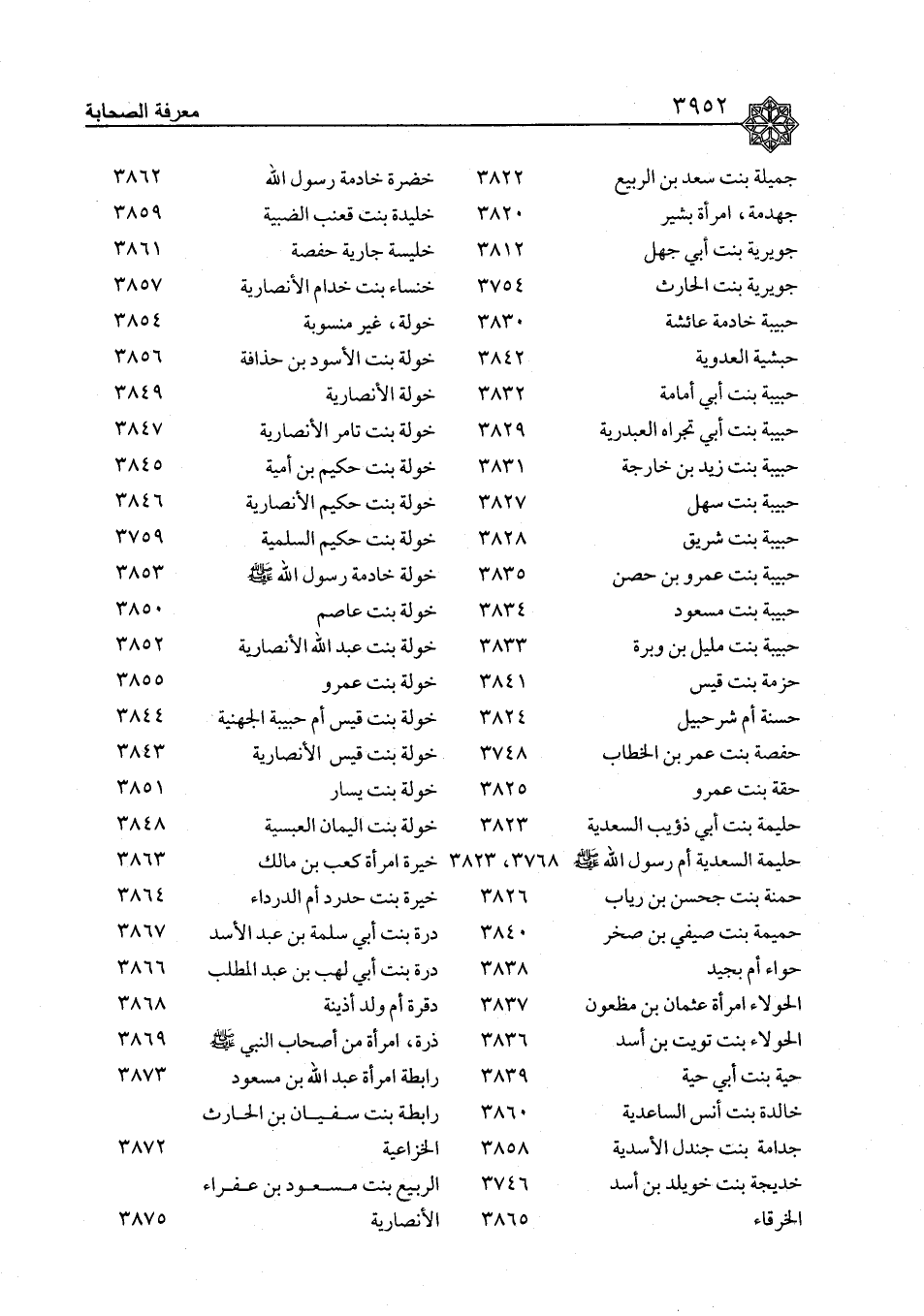 ٣٩٥٢ معرفة الصحابة

جميلة بنت سعد بن الربيع ٣٨٢٢
جهدمة، امرأة بشير ٣٨٢٠
جويرية بنت أبي جهل ٣٨١٢
جويرية بنت الحارث ٣٧٥٤
حبيبة خادمة عائشة ٣٨٣٠
حبشية العدوية ٣٨٤٢
حبيبة بنت أبي أمامة ٣٨٣٢
حبيبة بنت أبي تجراه العبدرية ٣٨٢٩
حبيبة بنت زيد بن خارجة ٣٨٣١
حبيبة بنت سهل ٣٨٢٧
حبيبة بنت شريق ٣٨٢٨
حبيبة بنت عمرو بن حصن ٣٨٣٥
حبيبة بنت مسعود ٣٨٣٤
حبيبة بنت مليل بن وبرة ٣٨٣٣
حزمة بنت قيس ٣٨٤١
حسنة أم شرحبيل ٣٨٢٤
حفصة بنت عمر بن الخطاب ٣٧٤٨
حقة بنت عمرو ٣٨٢٥
حليمة بنت أبي ذؤيب السعدية ٣٨٢٣
حليمة السعدية أم رسول الله ﷺ ٣٧٦٨، ٣٨٢٣
حمنة بنت جحسن بن رياب ٣٨٢٦
حميمة بنت صيفي بن صخر ٣٨٤٠
حواء أم بجيد ٣٨٣٨
الحولاء امرأة عثمان بن مظعون ٣٨٣٧
الحولاء بنت تويت بن أسد ٣٨٣٦
حية بنت أبي حية ٣٨٣٩
خالدة بنت أنس الساعدية ٣٨٦٠
جدامة بنت جندل الأسدية ٣٨٥٨
خديجة بنت خويلد بن أسد ٣٧٤٦
الخرقاء ٣٨٦٥

خضرة خادمة رسول الله ٣٨٦٢
خليدة بنت قعنب الضبية ٣٨٥٩
خليسة جارية حفصة ٣٨٦١
خنساء بنت خدام الأنصارية ٣٨٥٧
خولة، غير منسوبة ٣٨٥٤
خولة بنت الأسود بن حذافة ٣٨٥٦
خولة الأنصارية ٣٨٤٩
خولة بنت تامر الأنصارية ٣٨٤٧
خولة بنت حكيم بن أمية ٣٨٤٥
خولة بنت حكيم الأنصارية ٣٨٤٦
خولة بنت حكيم السلمية ٣٧٥٩
خولة خادمة رسول الله ﷺ ٣٨٥٣
خولة بنت عاصم ٣٨٥٠
خولة بنت عبد الله الأنصارية ٣٨٥٢
خولة بنت عمرو ٣٨٥٥
خولة بنت قيس أم حبيبة الجهنية ٣٨٤٤
خولة بنت قيس الأنصارية ٣٨٤٣
خولة بنت يسار ٣٨٥١
خولة بنت اليمان العبسية ٣٨٤٨
خيرة امرأة كعب بن مالك ٣٨٦٣
خيرة بنت حدرد أم الدرداء ٣٨٦٤
درة بنت أبي سلمة بن عبد الأسد ٣٨٦٧
درة بنت أبي لهب بن عبد المطلب ٣٨٦٦
دقرة أم ولد أذينة ٣٨٦٨
ذرة، امرأة من أصحاب النبي ﷺ ٣٨٦٩
رابطة امرأة عبد الله بن مسعود ٣٨٧٣
رابطة بنت سفيان بن الحارث الخزاعية ٣٨٧٢
الربيع بنت مسعود بن عفراء الأنصارية ٣٨٧٥